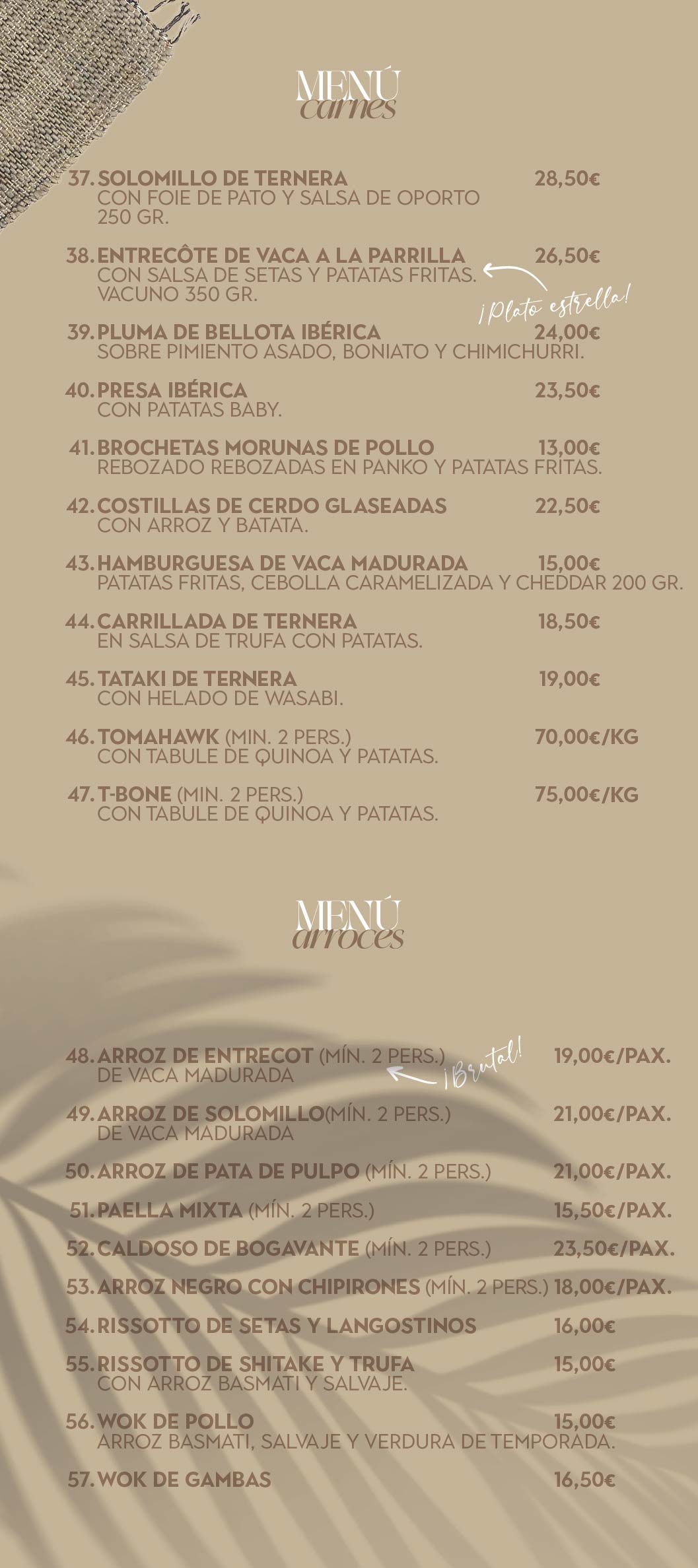 MENÚ
carnes

37. SOLOMILLO DE TERNERA 28,50€
CON FOIE DE PATO Y SALSA DE OPORTO
250 GR.

38. ENTRECÔTE DE VACA A LA PARRILLA 26,50€
CON SALSA DE SETAS Y PATATAS FRITAS.
VACUNO 350 GR.

¡Plato estrella!

39. PLUMA DE BELLOTA IBÉRICA 24,00€
SOBRE PIMIENTO ASADO, BONIATO Y CHIMICHURRI.

40. PRESA IBÉRICA 23,50€
CON PATATAS BABY.

41. BROCHETAS MORUNAS DE POLLO 13,00€
REBOZADO REBOZADAS EN PANKO Y PATATAS FRITAS.

42. COSTILLAS DE CERDO GLASEADAS 22,50€
CON ARROZ Y BATATA.

43. HAMBURGUESA DE VACA MADURADA 15,00€
PATATAS FRITAS, CEBOLLA CARAMELIZADA Y CHEDDAR 200 GR.

44. CARRILLADA DE TERNERA 18,50€
EN SALSA DE TRUFA CON PATATAS.

45. TATAKI DE TERNERA 19,00€
CON HELADO DE WASABI.

46. TOMAHAWK (MIN. 2 PERS.) 70,00€/KG
CON TABULE DE QUINOA Y PATATAS.

47. T-BONE (MIN. 2 PERS.) 75,00€/KG
CON TABULE DE QUINOA Y PATATAS.

MENÚ
arroces

48. ARROZ DE ENTRECOT (MÍN. 2 PERS.) 19,00€/PAX.
DE VACA MADURADA

¡Brutal!

49. ARROZ DE SOLOMILLO(MÍN. 2 PERS.) 21,00€/PAX.
DE VACA MADURADA

50. ARROZ DE PATA DE PULPO (MÍN. 2 PERS.) 21,00€/PAX.

51. PAELLA MIXTA (MÍN. 2 PERS.) 15,50€/PAX.

52. CALDOSO DE BOGAVANTE (MÍN. 2 PERS.) 23,50€/PAX.

53. ARROZ NEGRO CON CHIPIRONES (MÍN. 2 PERS.) 18,00€/PAX.

54. RISSOTTO DE SETAS Y LANGOSTINOS 16,00€

55. RISSOTTO DE SHITAKE Y TRUFA 15,00€
CON ARROZ BASMATI Y SALVAJE.

56. WOK DE POLLO 15,00€
ARROZ BASMATI, SALVAJE Y VERDURA DE TEMPORADA.

57. WOK DE GAMBAS 16,50€